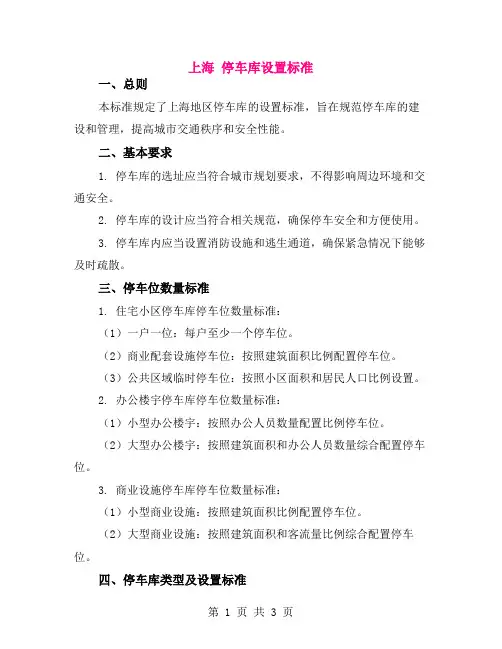 上海 停车库设置标准

一、总则

本标准规定了上海地区停车库的设置标准，旨在规范停车库的建设和管理，提高城市交通秩序和安全性能。

二、基本要求

1. 停车库的选址应当符合城市规划要求，不得影响周边环境和交通安全。

2. 停车库的设计应当符合相关规范，确保停车安全和方便使用。

3. 停车库内应当设置消防设施和逃生通道，确保紧急情况下能够及时疏散。

三、停车位数量标准

1. 住宅小区停车库停车位数量标准：

（1）一户一位：每户至少一个停车位。

（2）商业配套设施停车位：按照建筑面积比例配置停车位。

（3）公共区域临时停车位：按照小区面积和居民人口比例设置。

2. 办公楼宇停车库停车位数量标准：

（1）小型办公楼宇：按照办公人员数量配置比例停车位。

（2）大型办公楼宇：按照建筑面积和办公人员数量综合配置停车位。

3. 商业设施停车库停车位数量标准：

（1）小型商业设施：按照建筑面积比例配置停车位。

（2）大型商业设施：按照建筑面积和客流量比例综合配置停车位。

四、停车库类型及设置标准

第 1 页 共 3 页